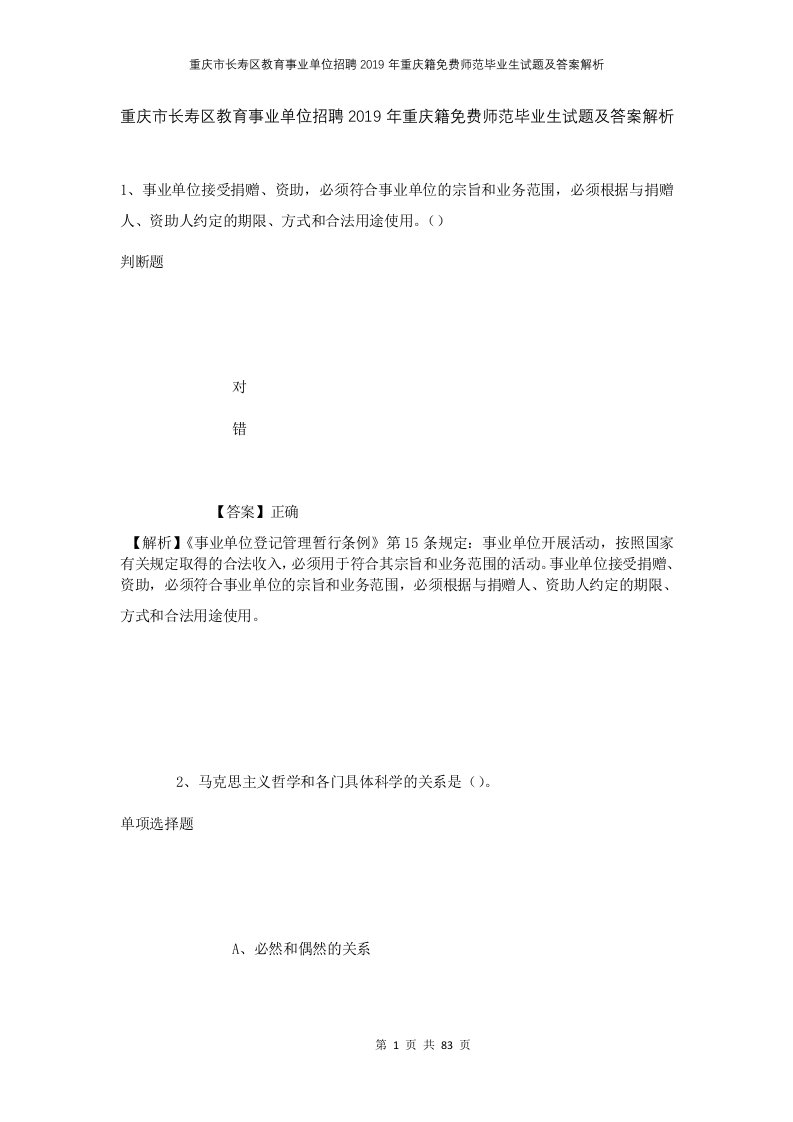 重庆市长寿区教育事业单位招聘2019年重庆籍免费师范毕业生试题及答案解析

重庆市长寿区教育事业单位招聘2019年重庆籍免费师范毕业生试题及答案解析

1、事业单位接受捐赠、资助，必须符合事业单位的宗旨和业务范围，必须根据与捐赠人、资助人约定的期限、方式和合法用途使用。()

判断题

对

错

【答案】正确

【解析】《事业单位登记管理暂行条例》第15条规定：事业单位开展活动，按照国家有关规定取得的合法收入，必须用于符合其宗旨和业务范围的活动。事业单位接受捐赠、资助，必须符合事业单位的宗旨和业务范围，必须根据与捐赠人、资助人约定的期限、方式和合法用途使用。

2、马克思主义哲学和各门具体科学的关系是()。

单项选择题

A、必然和偶然的关系

第 1 页 共 83 页